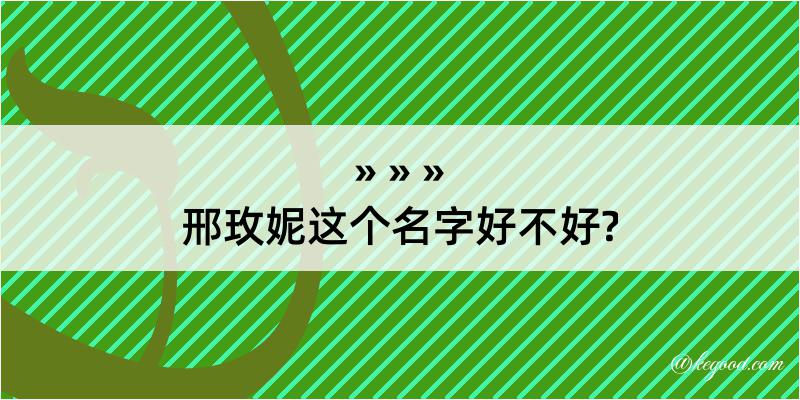 » » »
邢玫妮这个名字好不好?

@kegood.com